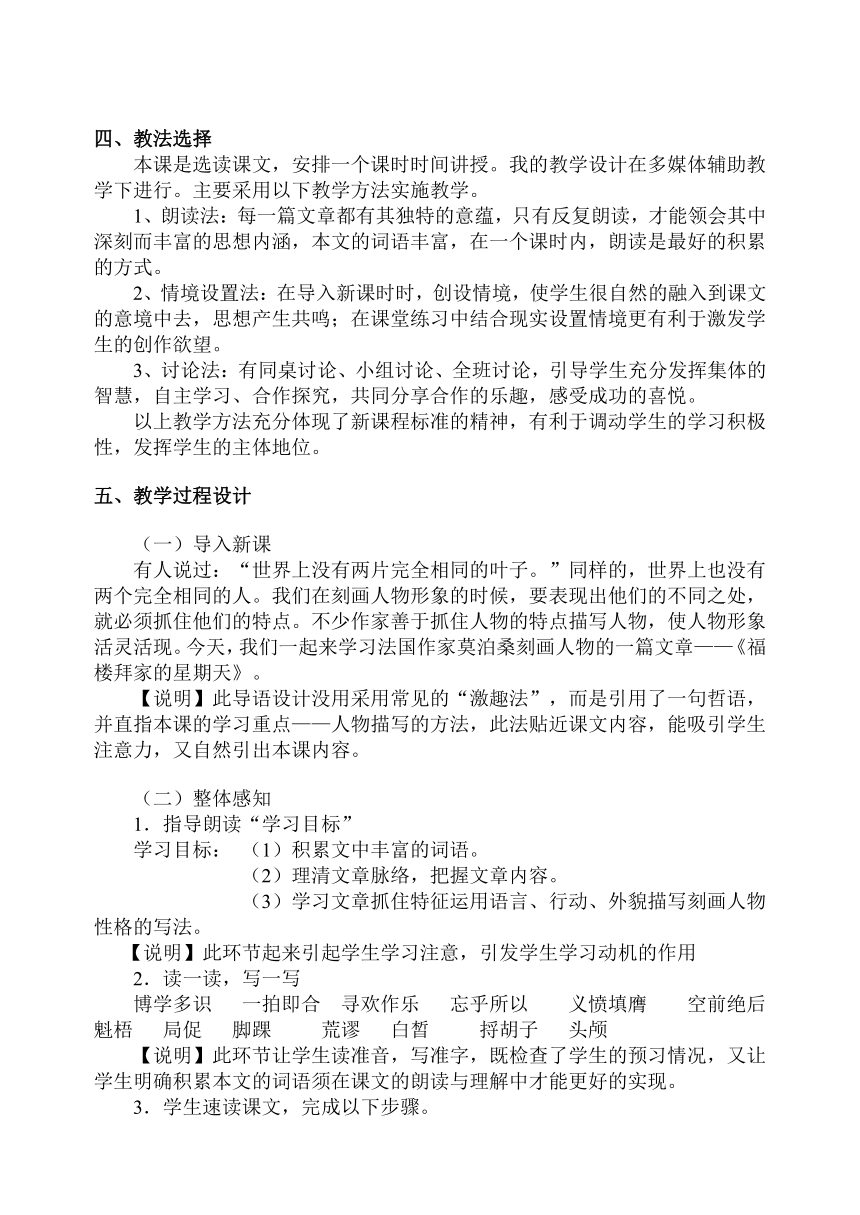 四、教法选择

本课是选读课文，安排一个课时时间讲授。我的教学设计在多媒体辅助教学下进行。主要采用以下教学方法实施教学。

1、朗读法：每一篇文章都有其独特的意蕴，只有反复朗读，才能领会其中深刻而丰富的思想内涵，本文的词语丰富，在一个课时内，朗读是最好的积累的方式。

2、情境设置法：在导入新课时时，创设情境，使学生很自然的融入到课文的意境中去，思想产生共鸣；在课堂练习中结合现实设置情境更有利于激发学生的创作欲望。

3、讨论法：有同桌讨论、小组讨论、全班讨论，引导学生充分发挥集体的智慧，自主学习、合作探究，共同分享合作的乐趣，感受成功的喜悦。

以上教学方法充分体现了新课程标准的精神，有利于调动学生的学习积极性，发挥学生的主体地位。

五、教学过程设计

（一）导入新课

有人说过：“世界上没有两片完全相同的叶子。”同样的，世界上也没有两个完全相同的人。我们在刻画人物形象的时候，要表现出他们的不同之处，就必须抓住他们的特点。不少作家善于抓住人物的特点描写人物，使人物形象活灵活现。今天，我们一起来学习法国作家莫泊桑刻画人物的一篇文章——《福楼拜家的星期天》。

【说明】此导语设计没用采用常见的“激趣法”，而是引用了一句哲语，并直指本课的学习重点——人物描写的方法，此法贴近课文内容，能吸引学生注意力，又自然引出本课内容。

（二）整体感知

1．指导朗读“学习目标”

学习目标：（1）积累文中丰富的词语。

（2）理清文章脉络，把握文章内容。

（3）学习文章抓住特征运用语言、行动、外貌描写刻画人物性格的写法。

【说明】此环节起来引起学生学习注意，引发学生学习动机的作用

2．读一读，写一写

博学多识　一拍即合　寻欢作乐　忘乎所以　义愤填膺　空前绝后　魁梧　局促　脚踝　荒谬　白皙　捋胡子　头颅

【说明】此环节让学生读准音，写准字，既检查了学生的预习情况，又让学生明确积累本文的词语须在课文的朗读与理解中才能更好的实现。

3．学生速读课文，完成以下步骤。